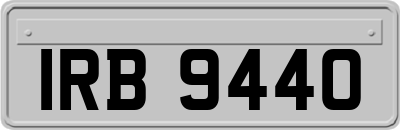 IRB 9440